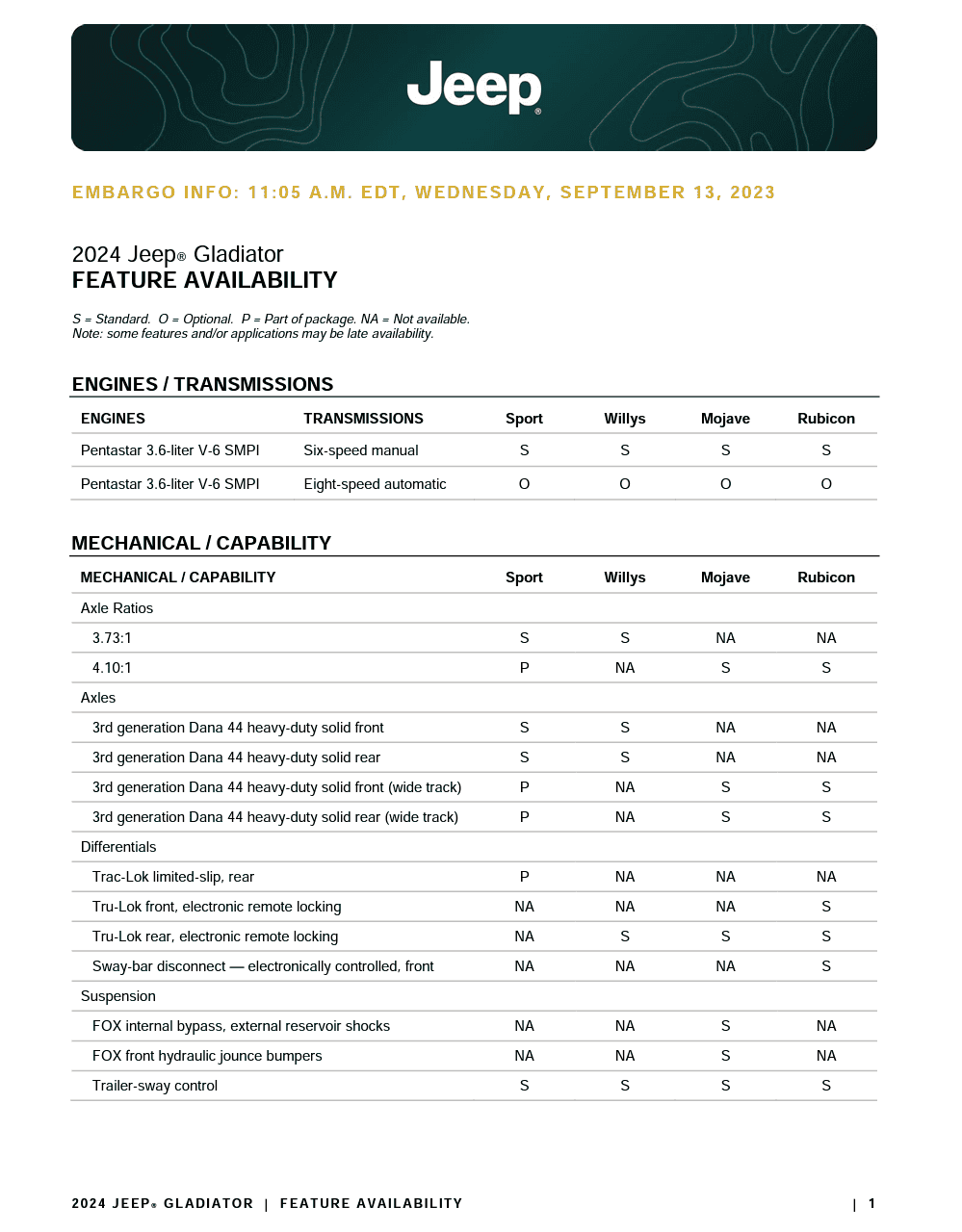 Jeep®

EMBARGO INFO: 11:05 A.M. EDT, WEDNESDAY, SEPTEMBER 13, 2023

2024 Jeep® Gladiator
FEATURE AVAILABILITY

S = Standard. O = Optional. P = Part of package. NA = Not available.
Note: some features and/or applications may be late availability.

ENGINES / TRANSMISSIONS

| ENGINES | TRANSMISSIONS | Sport | Willys | Mojave | Rubicon |
|---|---|---|---|---|---|
| Pentastar 3.6-liter V-6 SMPI | Six-speed manual | S | S | S | S |
| Pentastar 3.6-liter V-6 SMPI | Eight-speed automatic | O | O | O | O |

MECHANICAL / CAPABILITY

| MECHANICAL / CAPABILITY | Sport | Willys | Mojave | Rubicon |
|---|---|---|---|---|
| Axle Ratios | | | | |
| 3.73:1 | S | S | NA | NA |
| 4.10:1 | P | NA | S | S |
| Axles | | | | |
| 3rd generation Dana 44 heavy-duty solid front | S | S | NA | NA |
| 3rd generation Dana 44 heavy-duty solid rear | S | S | NA | NA |
| 3rd generation Dana 44 heavy-duty solid front (wide track) | P | NA | S | S |
| 3rd generation Dana 44 heavy-duty solid rear (wide track) | P | NA | S | S |
| Differentials | | | | |
| Trac-Lok limited-slip, rear | P | NA | NA | NA |
| Tru-Lok front, electronic remote locking | NA | NA | NA | S |
| Tru-Lok rear, electronic remote locking | NA | S | S | S |
| Sway-bar disconnect — electronically controlled, front | NA | NA | NA | S |
| Suspension | | | | |
| FOX internal bypass, external reservoir shocks | NA | NA | S | NA |
| FOX front hydraulic jounce bumpers | NA | NA | S | NA |
| Trailer-sway control | S | S | S | S |

2024 JEEP® GLADIATOR | FEATURE AVAILABILITY | 1